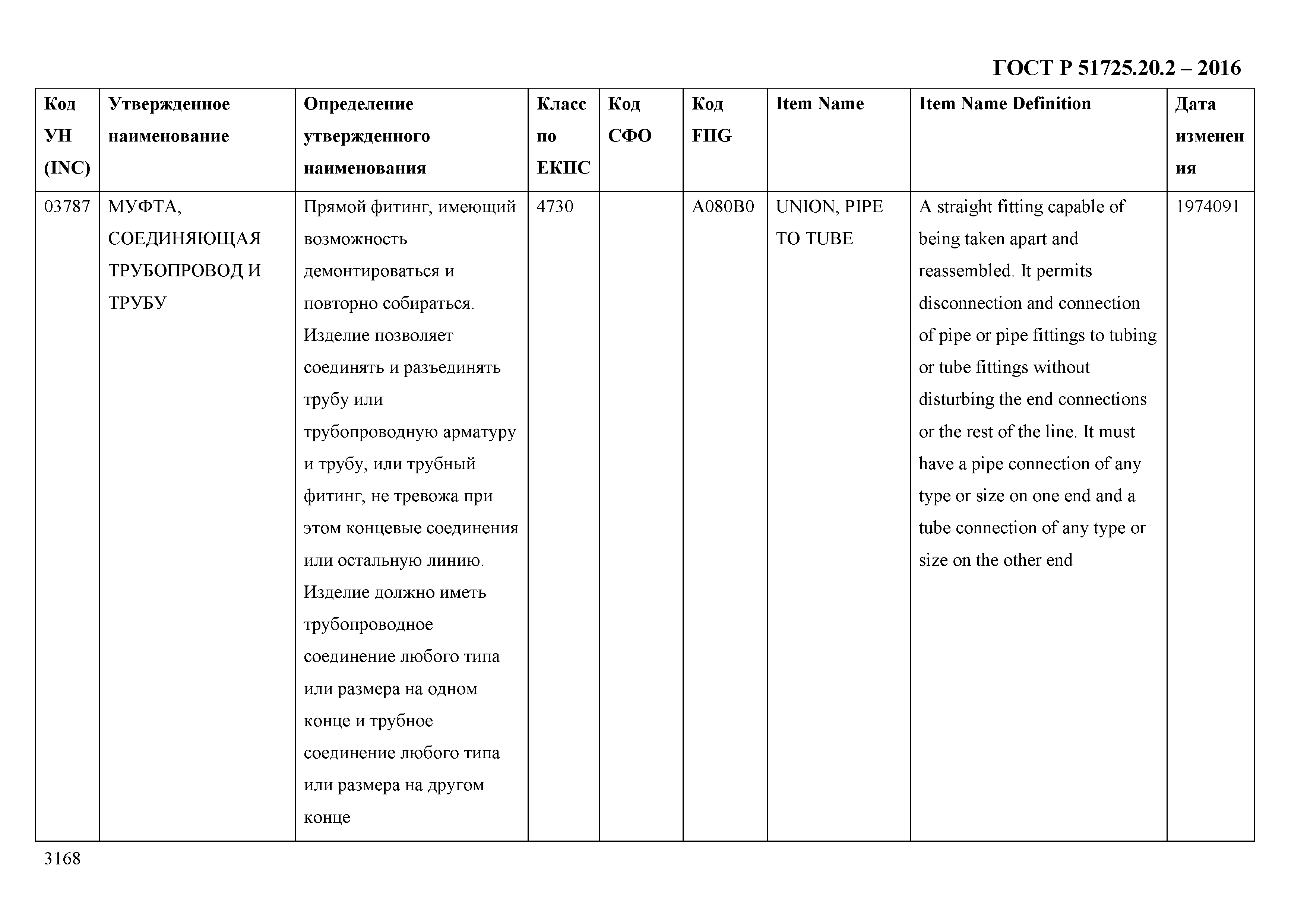 ГОСТ Р 51725.20.2 – 2016

| Код УН (INC) | Утвержденное наименование | Определение утвержденного наименования | Класс по ЕКПС | Код СФО | Код FIIG | Item Name | Item Name Definition | Дата изменения |
|---|---|---|---|---|---|---|---|---|
| 03787 | МУФТА, СОЕДИНЯЮЩАЯ ТРУБОПРОВОД И ТРУБУ | Прямой фитинг, имеющий возможность демонтироваться и повторно собираться. Изделие позволяет соединять и разъединять трубу или трубопроводную арматуру и трубу, или трубный фитинг, не тревожа при этом концевые соединения или остальную линию. Изделие должно иметь трубопроводное соединение любого типа или размера на одном конце и трубное соединение любого типа или размера на другом конце | 4730 | | A080B0 | UNION, PIPE TO TUBE | A straight fitting capable of being taken apart and reassembled. It permits disconnection and connection of pipe or pipe fittings to tubing or tube fittings without disturbing the end connections or the rest of the line. It must have a pipe connection of any type or size on one end and a tube connection of any type or size on the other end | 1974091 |

3168